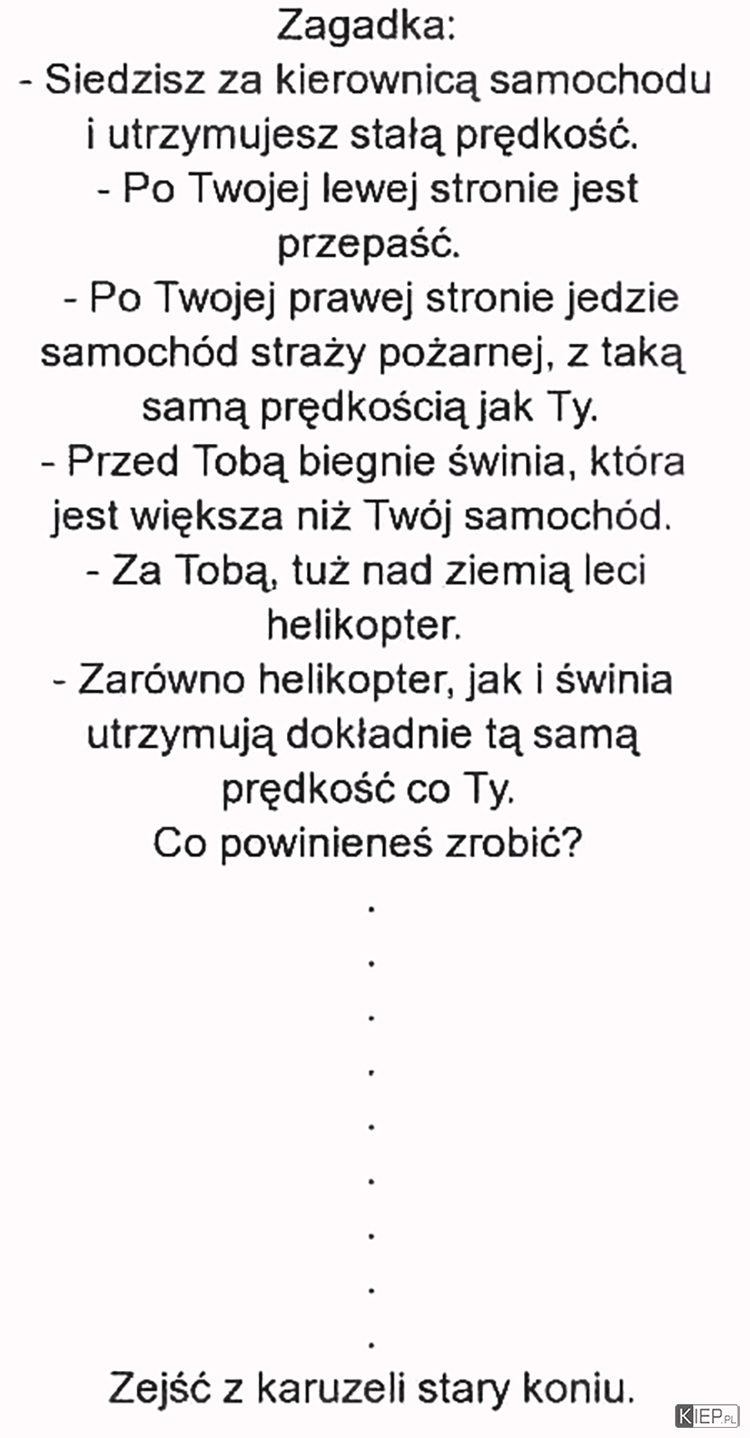 Zagadka:
- Siedzisz za kierownicą samochodu i utrzymujesz stałą prędkość.
- Po Twojej lewej stronie jest przepaść.
- Po Twojej prawej stronie jedzie samochód straży pożarnej, z taką samą prędkością jak Ty.
- Przed Tobą biegnie świnia, która jest większa niż Twój samochód.
- Za Tobą, tuż nad ziemią leci helikopter.
- Zarówno helikopter, jak i świnia utrzymują dokładnie tą samą prędkość co Ty.
Co powinieneś zrobić?

.
.
.
.
.
.
.
.
.

Zejść z karuzeli stary koniu.

KIEP.PL